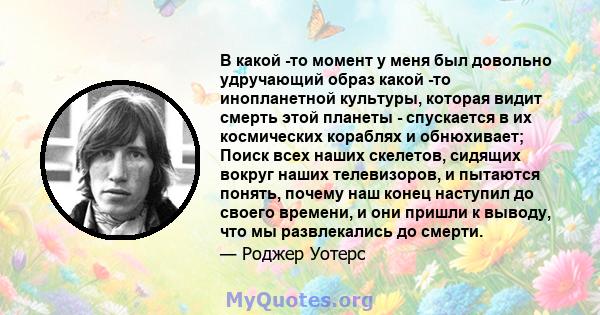 В какой -то момент у меня был довольно удручающий образ какой -то инопланетной культуры, которая видит смерть этой планеты - спускается в их космических кораблях и обнюхивает; Поиск всех наших скелетов, сидящих вокруг наших телевизоров, и пытаются понять, почему наш конец наступил до своего времени, и они пришли к выводу, что мы развлекались до смерти.

— Роджер Уотерс

MyQuotes.org